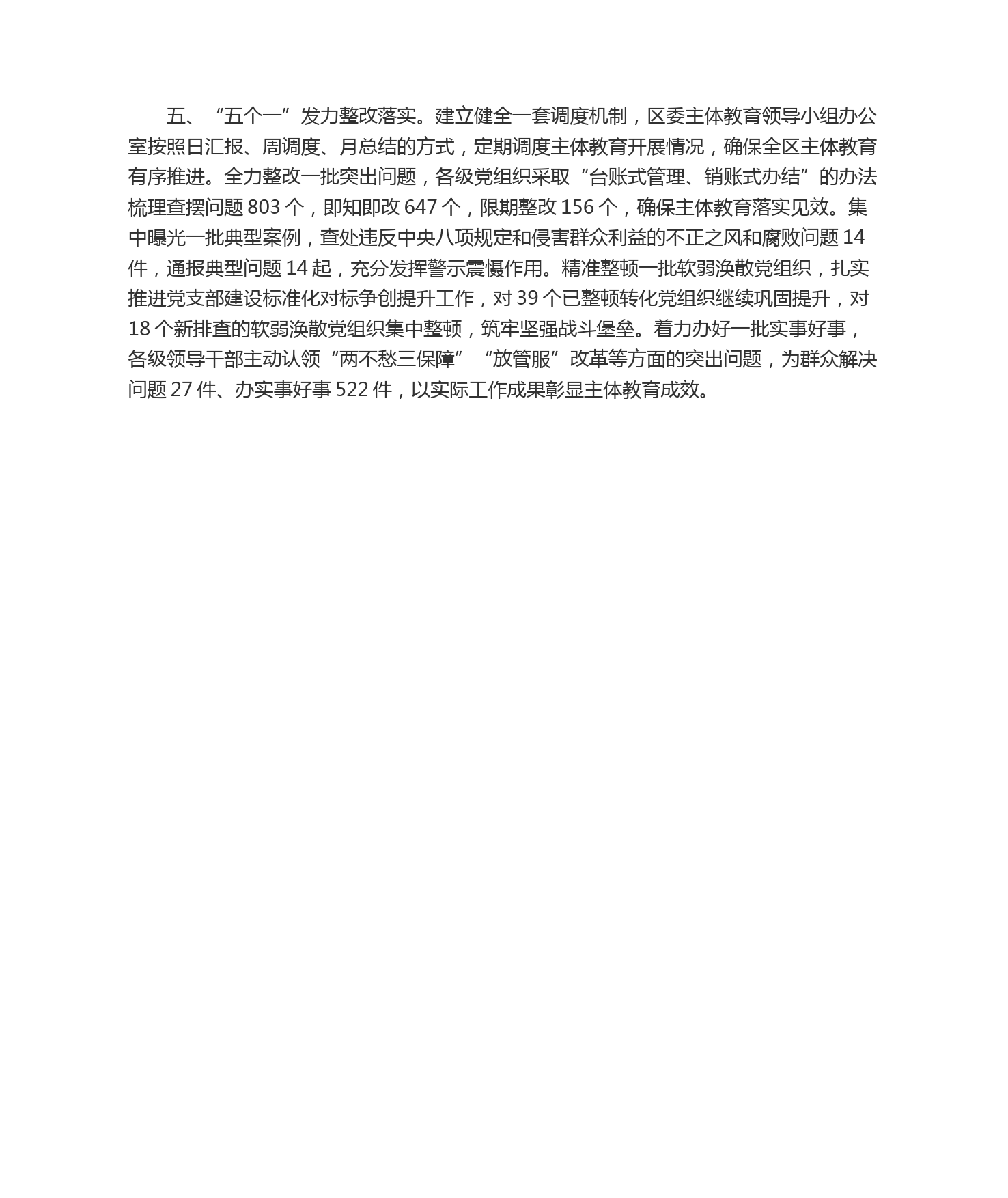 五、“五个一”发力整改落实。建立健全一套调度机制，区委主体教育领导小组办公室按照日汇报、周调度、月总结的方式，定期调度主体教育开展情况，确保全区主体教育有序推进。全力整改一批突出问题，各级党组织采取“台账式管理、销账式办结”的办法梳理查摆问题 803 个，即知即改 647 个，限期整改 156 个，确保主体教育落实见效。集中曝光一批典型案例，查处违反中央八项规定和侵害群众利益的不正之风和腐败问题 14 件，通报典型问题 14 起，充分发挥警示震慑作用。精准整顿一批软弱涣散党组织，扎实推进党支部建设标准化对标争创提升工作，对 39 个已整顿转化党组织继续巩固提升，对 18 个新排查的软弱涣散党组织集中整顿，筑牢坚强战斗堡垒。着力办好一批实事好事，各级领导干部主动认领“两不愁三保障”“放管服”改革等方面的突出问题，为群众解决问题 27 件、办实事好事 522 件，以实际工作成果彰显主体教育成效。